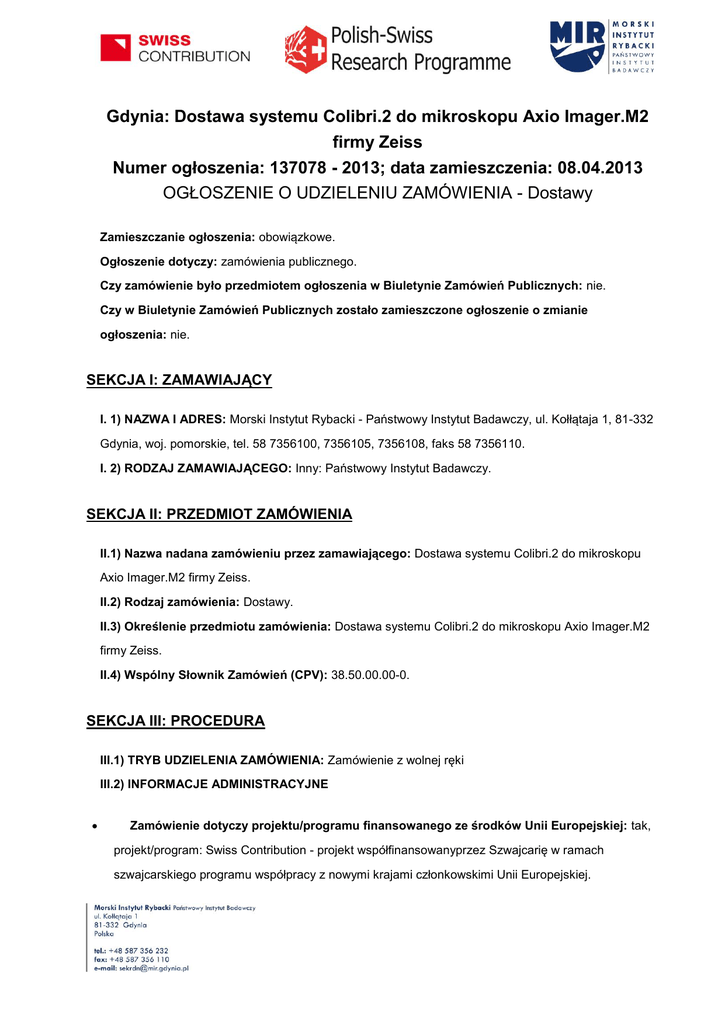 SWISS CONTRIBUTION

Polish-Swiss Research Programme

MIR MORSKI INSTYTUT RYBACKI PAŃSTWOWY INSTYTUT BADAWCZY

Gdynia: Dostawa systemu Colibri.2 do mikroskopu Axio Imager.M2 firmy Zeiss

Numer ogłoszenia: 137078 - 2013; data zamieszczenia: 08.04.2013

OGŁOSZENIE O UDZIELENIU ZAMÓWIENIA - Dostawy

Zamieszczanie ogłoszenia: obowiązkowe.

Ogłoszenie dotyczy: zamówienia publicznego.

Czy zamówienie było przedmiotem ogłoszenia w Biuletynie Zamówień Publicznych: nie.

Czy w Biuletynie Zamówień Publicznych zostało zamieszczone ogłoszenie o zmianie ogłoszenia: nie.

SEKCJA I: ZAMAWIAJĄCY

I. 1) NAZWA I ADRES: Morski Instytut Rybacki - Państwowy Instytut Badawczy, ul. Kołłątaja 1, 81-332 Gdynia, woj. pomorskie, tel. 58 7356100, 7356105, 7356108, faks 58 7356110.

I. 2) RODZAJ ZAMAWIAJĄCEGO: Inny: Państwowy Instytut Badawczy.

SEKCJA II: PRZEDMIOT ZAMÓWIENIA

II.1) Nazwa nadana zamówieniu przez zamawiającego: Dostawa systemu Colibri.2 do mikroskopu Axio Imager.M2 firmy Zeiss.

II.2) Rodzaj zamówienia: Dostawy.

II.3) Określenie przedmiotu zamówienia: Dostawa systemu Colibri.2 do mikroskopu Axio Imager.M2 firmy Zeiss.

II.4) Wspólny Słownik Zamówień (CPV): 38.50.00.00-0.

SEKCJA III: PROCEDURA

III.1) TRYB UDZIELENIA ZAMÓWIENIA: Zamówienie z wolnej ręki

III.2) INFORMACJE ADMINISTRACYJNE

• Zamówienie dotyczy projektu/programu finansowanego ze środków Unii Europejskiej: tak, projekt/program: Swiss Contribution - projekt współfinansowanyprzez Szwajcarię w ramach szwajcarskiego programu współpracy z nowymi krajami członkowskimi Unii Europejskiej.

Morski Instytut Rybacki Państwowy Instytut Badawczy
ul. Kołłątaja 1
81-332 Gdynia
Polska

tel.: +48 587 356 232
fax: +48 587 356 110
e-mail: sekrdn@mir.gdynia.pl